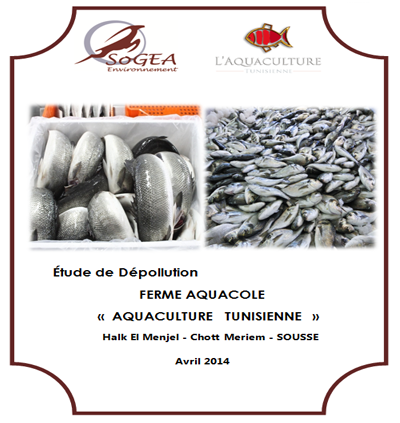 SoGEA
Environnement

L'AQUACULTURE
TUNISIENNE

Étude de Dépollution

FERME AQUACOLE

« AQUACULTURE TUNISIENNE »

Halk El Menjel - Chott Meriem - SOUSSE

Avril 2014